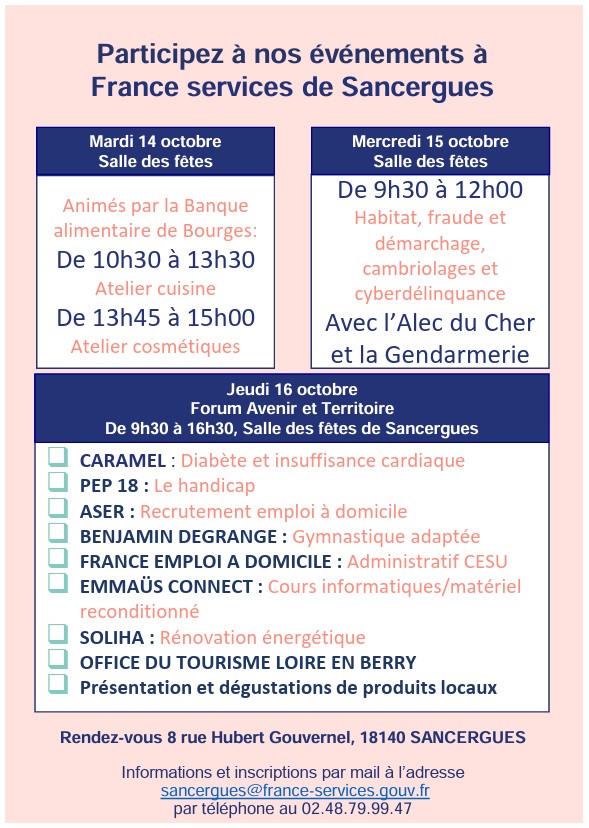 Participez à nos événements à France services de Sancergues

Mardi 14 octobre
Salle des fêtes

Animés par la Banque alimentaire de Bourges:
De 10h30 à 13h30
Atelier cuisine
De 13h45 à 15h00
Atelier cosmétiques

Mercredi 15 octobre
Salle des fêtes

De 9h30 à 12h00
Habitat, fraude et démarchage, cambriolages et cyberdélinquance
Avec l'Alec du Cher et la Gendarmerie

Jeudi 16 octobre
Forum Avenir et Territoire
De 9h30 à 16h30, Salle des fêtes de Sancergues

CARAMEL : Diabète et insuffisance cardiaque
PEP 18 : Le handicap
ASER : Recrutement emploi à domicile
BENJAMIN DEGRANGE : Gymnastique adaptée
FRANCE EMPLOI A DOMICILE : Administratif CESU
EMMAÜS CONNECT : Cours informatiques/matériel reconditionné
SOLIHA : Rénovation énergétique
OFFICE DU TOURISME LOIRE EN BERRY
Présentation et dégustations de produits locaux

Rendez-vous 8 rue Hubert Gouvernel, 18140 SANCERGUES

Informations et inscriptions par mail à l'adresse
sancergues@france-services.gouv.fr
par téléphone au 02.48.79.99.47